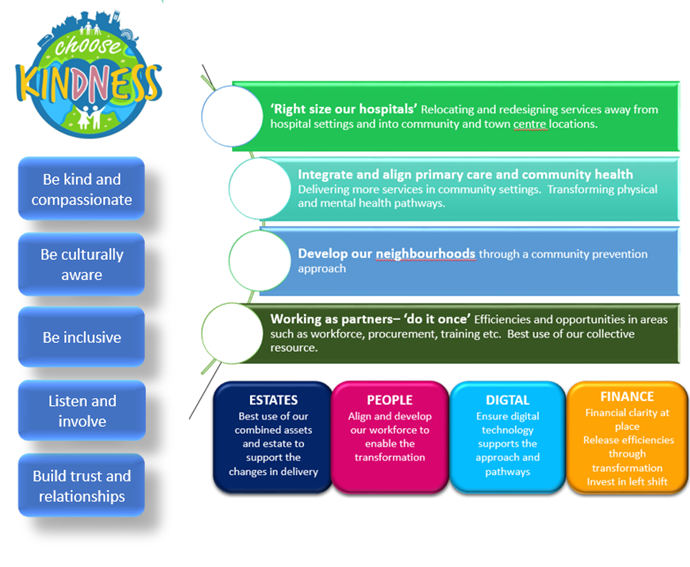 choose KINDNESS

Be kind and compassionate

Be culturally aware

Be inclusive

Listen and involve

Build trust and relationships

'Right size our hospitals' Relocating and redesigning services away from hospital settings and into community and town centre locations.

Integrate and align primary care and community health Delivering more services in community settings. Transforming physical and mental health pathways.

Develop our neighbourhoods through a community prevention approach

Working as partners– 'do it once' Efficiencies and opportunities in areas such as workforce, procurement, training etc. Best use of our collective resource.

ESTATES
Best use of our combined assets and estate to support the changes in delivery

PEOPLE
Align and develop our workforce to enable the transformation

DIGTAL
Ensure digital technology supports the approach and pathways

FINANCE
Financial clarity at place
Release efficiencies through transformation
Invest in left shift